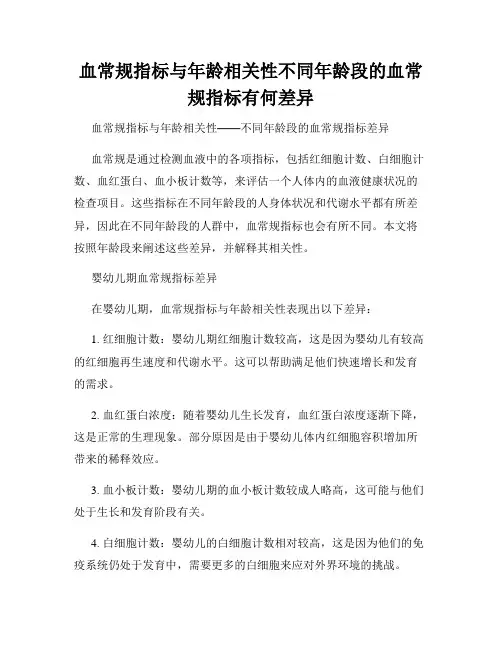 血常规指标与年龄相关性不同年龄段的血常规指标有何差异

血常规指标与年龄相关性——不同年龄段的血常规指标差异

血常规是通过检测血液中的各项指标，包括红细胞计数、白细胞计数、血红蛋白、血小板计数等，来评估一个人体内的血液健康状况的检查项目。这些指标在不同年龄段的人身体状况和代谢水平都有所差异，因此在不同年龄段的人群中，血常规指标也会有所不同。本文将按照年龄段来阐述这些差异，并解释其相关性。

婴幼儿期血常规指标差异

在婴幼儿期，血常规指标与年龄相关性表现出以下差异：

1. 红细胞计数：婴幼儿期红细胞计数较高，这是因为婴幼儿有较高的红细胞再生速度和代谢水平。这可以帮助满足他们快速增长和发育的需求。

2. 血红蛋白浓度：随着婴幼儿生长发育，血红蛋白浓度逐渐下降，这是正常的生理现象。部分原因是由于婴幼儿体内红细胞容积增加所带来的稀释效应。

3. 血小板计数：婴幼儿期的血小板计数较成人略高，这可能与他们处于生长和发育阶段有关。

4. 白细胞计数：婴幼儿的白细胞计数相对较高，这是因为他们的免疫系统仍处于发育中，需要更多的白细胞来应对外界环境的挑战。